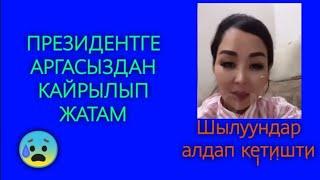 ПРЕЗИДЕНТГЕ
АРГАСЫЗДАН
КАЙРЫЛЫП
ЖАТАМ

Шылуундар
алдап кетишти